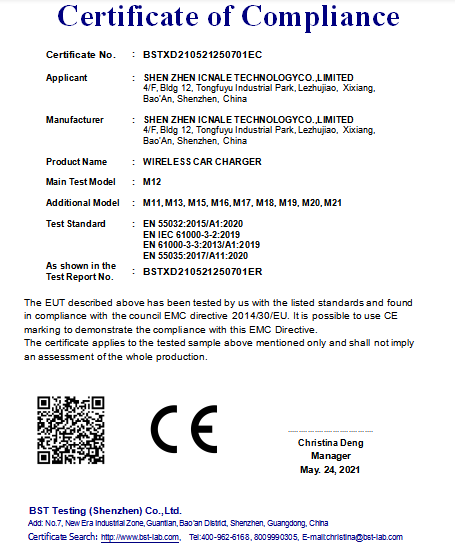 Certificate of Compliance

Certificate No. : BSTXD210521250701EC

Applicant : SHEN ZHEN ICNALE TECHNOLOGYCO.,LIMITED
4/F, Bldg 12, Tongfuyu Industrial Park, Lezhujiao, Xixiang, Bao'An, Shenzhen, China

Manufacturer : SHEN ZHEN ICNALE TECHNOLOGYCO.,LIMITED
4/F, Bldg 12, Tongfuyu Industrial Park, Lezhujiao, Xixiang, Bao'An, Shenzhen, China

Product Name : WIRELESS CAR CHARGER

Main Test Model : M12

Additional Model : M11, M13, M15, M16, M17, M18, M19, M20, M21

Test Standard : EN 55032:2015/A1:2020
EN IEC 61000-3-2:2019
EN 61000-3-3:2013/A1:2019
EN 55035:2017/A11:2020

As shown in the Test Report No. : BSTXD210521250701ER

The EUT described above has been tested by us with the listed standards and found in compliance with the council EMC directive 2014/30/EU. It is possible to use CE marking to demonstrate the compliance with this EMC Directive.
The certificate applies to the tested sample above mentioned only and shall not imply an assessment of the whole production.

CE

Christina Deng
Manager
May. 24, 2021

BST Testing (Shenzhen) Co.,Ltd.
Add: No.7, New Era Industrial Zone, Guantian, Bao'an District, Shenzhen, Guangdong, China
Certificate Search: http://www.bst-lab.com, Tel:400-962-6168, 8009990305, E-mail:christina@bst-lab.com